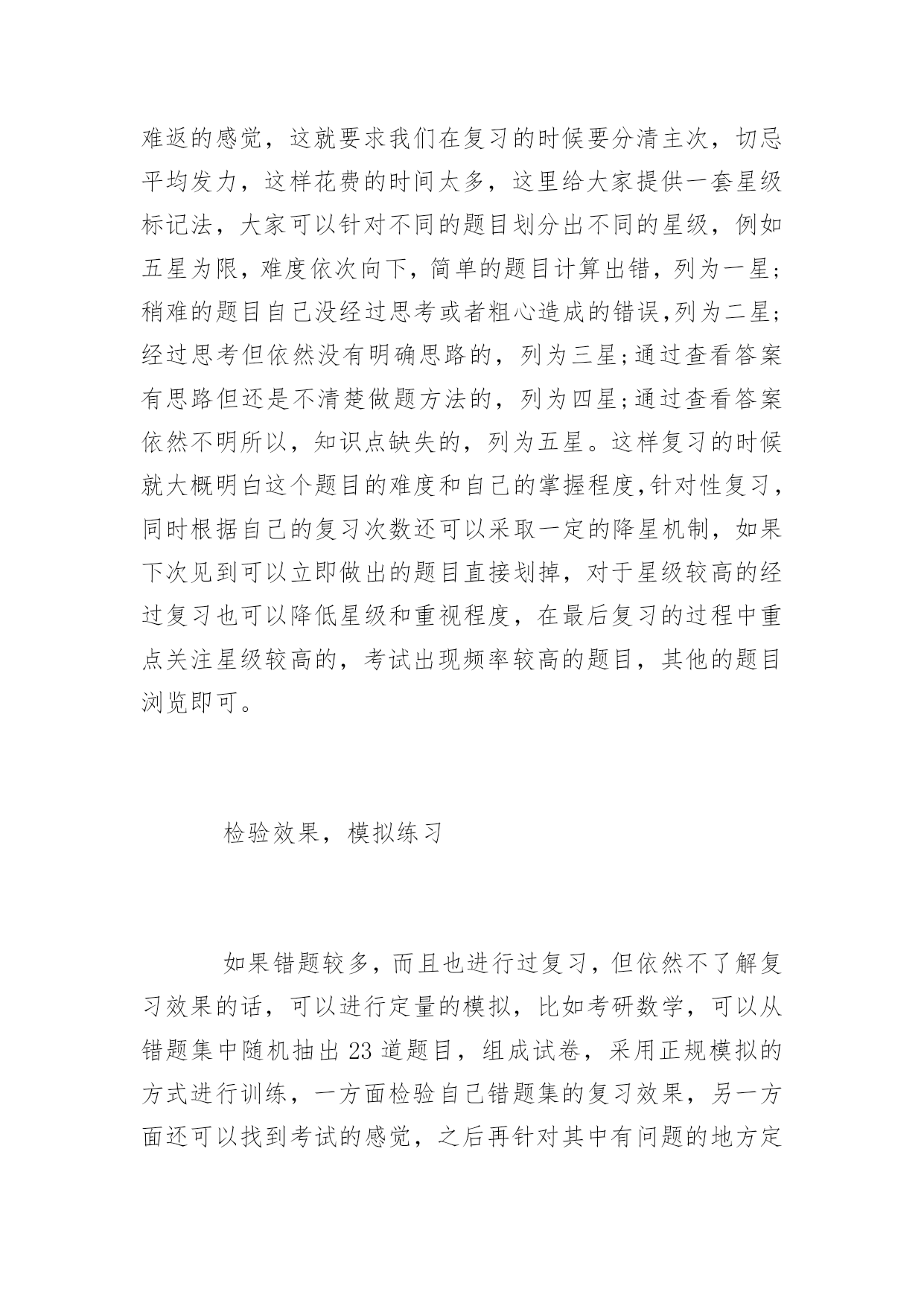 难返的感觉，这就要求我们在复习的时候要分清主次，切忌平均发力，这样花费的时间太多，这里给大家提供一套星级标记法，大家可以针对不同的题目划分出不同的星级，例如五星为限，难度依次向下，简单的题目计算出错，列为一星;稍难的题目自己没经过思考或者粗心造成的错误,列为二星;经过思考但依然没有明确思路的，列为三星;通过查看答案有思路但还是不清楚做题方法的，列为四星;通过查看答案依然不明所以，知识点缺失的，列为五星。这样复习的时候就大概明白这个题目的难度和自己的掌握程度,针对性复习，同时根据自己的复习次数还可以采取一定的降星机制，如果下次见到可以立即做出的题目直接划掉，对于星级较高的经过复习也可以降低星级和重视程度，在最后复习的过程中重点关注星级较高的，考试出现频率较高的题目，其他的题目浏览即可。

检验效果，模拟练习

如果错题较多，而且也进行过复习，但依然不了解复习效果的话，可以进行定量的模拟，比如考研数学，可以从错题集中随机抽出 23 道题目，组成试卷，采用正规模拟的方式进行训练，一方面检验自己错题集的复习效果，另一方面还可以找到考试的感觉，之后再针对其中有问题的地方定